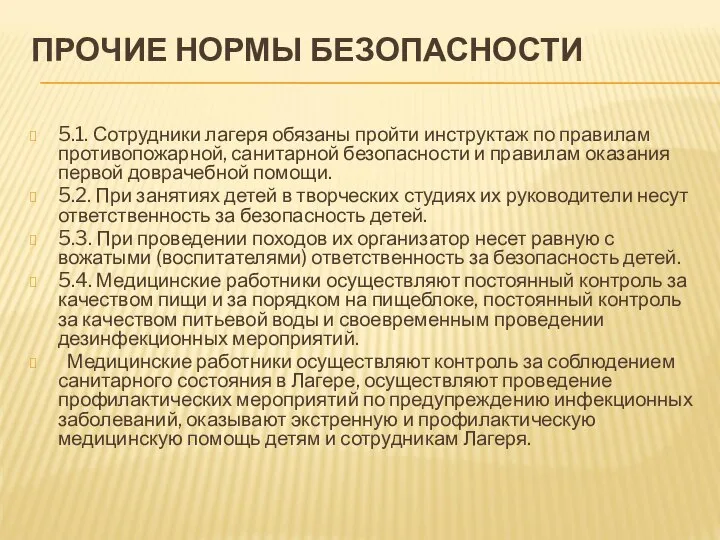 ПРОЧИЕ НОРМЫ БЕЗОПАСНОСТИ

5.1. Сотрудники лагеря обязаны пройти инструктаж по правилам противопожарной, санитарной безопасности и правилам оказания первой доврачебной помощи.

5.2. При занятиях детей в творческих студиях их руководители несут ответственность за безопасность детей.

5.3. При проведении походов их организатор несет равную с вожатыми (воспитателями) ответственность за безопасность детей.

5.4. Медицинские работники осуществляют постоянный контроль за качеством пищи и за порядком на пищеблоке, постоянный контроль за качеством питьевой воды и своевременным проведении дезинфекционных мероприятий.

Медицинские работники осуществляют контроль за соблюдением санитарного состояния в Лагере, осуществляют проведение профилактических мероприятий по предупреждению инфекционных заболеваний, оказывают экстренную и профилактическую медицинскую помощь детям и сотрудникам Лагеря.